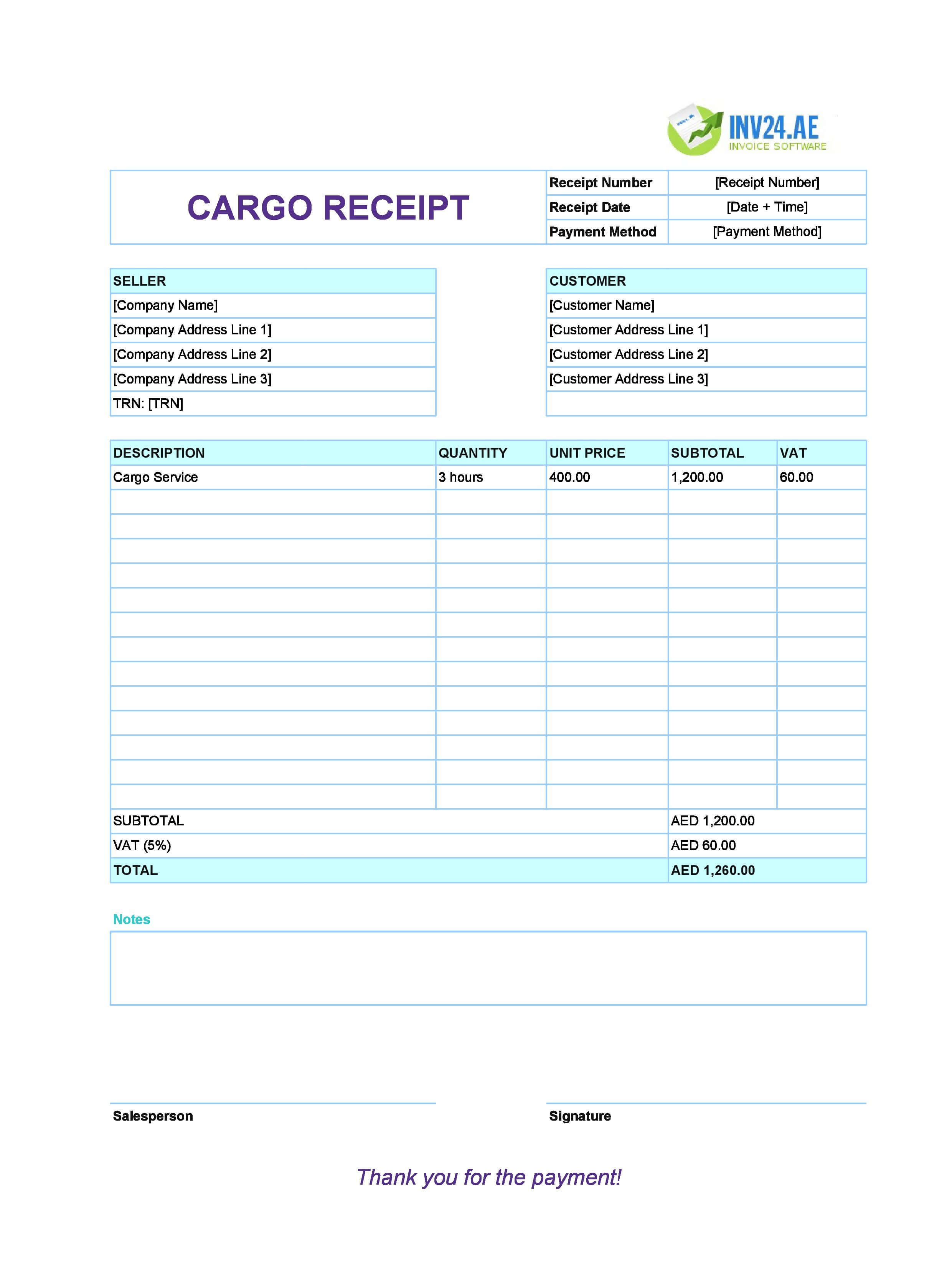 INV24.AE
INVOICE SOFTWARE

CARGO RECEIPT

Receipt Number [Receipt Number]
Receipt Date [Date + Time]
Payment Method [Payment Method]

SELLER
[Company Name]
[Company Address Line 1]
[Company Address Line 2]
[Company Address Line 3]
TRN: [TRN]

CUSTOMER
[Customer Name]
[Customer Address Line 1]
[Customer Address Line 2]
[Customer Address Line 3]

| DESCRIPTION | QUANTITY | UNIT PRICE | SUBTOTAL | VAT |
|---|---|---|---|---|
| Cargo Service | 3 hours | 400.00 | 1,200.00 | 60.00 |
| | | | | |
| | | | | |
| | | | | |
| | | | | |
| | | | | |
| | | | | |
| | | | | |
| | | | | |
| | | | | |
| | | | | |
| | | | | |
| | | | | |
| | | | | |
| SUBTOTAL | | | AED 1,200.00 | |
| VAT (5%) | | | AED 60.00 | |
| TOTAL | | | AED 1,260.00 | |

Notes

Salesperson

Signature

Thank you for the payment!